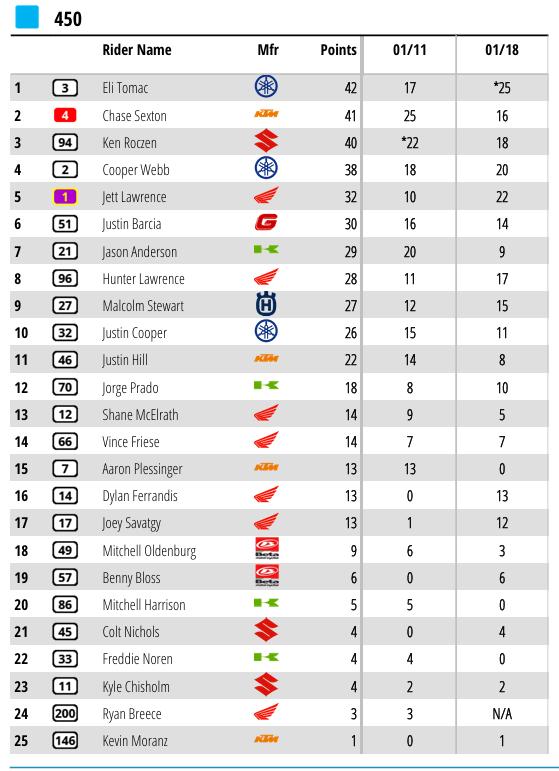 450

| | | Rider Name | Mfr | Points | 01/11 | 01/18 |
|---|---|---|---|---|---|---|
| 1 | 3 | Eli Tomac | | 42 | 17 | *25 |
| 2 | 4 | Chase Sexton | KTM | 41 | 25 | 16 |
| 3 | 94 | Ken Roczen | | 40 | *22 | 18 |
| 4 | 2 | Cooper Webb | | 38 | 18 | 20 |
| 5 | 1 | Jett Lawrence | | 32 | 10 | 22 |
| 6 | 51 | Justin Barcia | | 30 | 16 | 14 |
| 7 | 21 | Jason Anderson | | 29 | 20 | 9 |
| 8 | 96 | Hunter Lawrence | | 28 | 11 | 17 |
| 9 | 27 | Malcolm Stewart | | 27 | 12 | 15 |
| 10 | 32 | Justin Cooper | | 26 | 15 | 11 |
| 11 | 46 | Justin Hill | KTM | 22 | 14 | 8 |
| 12 | 70 | Jorge Prado | | 18 | 8 | 10 |
| 13 | 12 | Shane McElrath | | 14 | 9 | 5 |
| 14 | 66 | Vince Friese | | 14 | 7 | 7 |
| 15 | 7 | Aaron Plessinger | KTM | 13 | 13 | 0 |
| 16 | 14 | Dylan Ferrandis | | 13 | 0 | 13 |
| 17 | 17 | Joey Savatgy | | 13 | 1 | 12 |
| 18 | 49 | Mitchell Oldenburg | Beta | 9 | 6 | 3 |
| 19 | 57 | Benny Bloss | Beta | 6 | 0 | 6 |
| 20 | 86 | Mitchell Harrison | | 5 | 5 | 0 |
| 21 | 45 | Colt Nichols | | 4 | 0 | 4 |
| 22 | 33 | Freddie Noren | | 4 | 4 | 0 |
| 23 | 11 | Kyle Chisholm | | 4 | 2 | 2 |
| 24 | 200 | Ryan Breece | | 3 | 3 | N/A |
| 25 | 146 | Kevin Moranz | KTM | 1 | 0 | 1 |